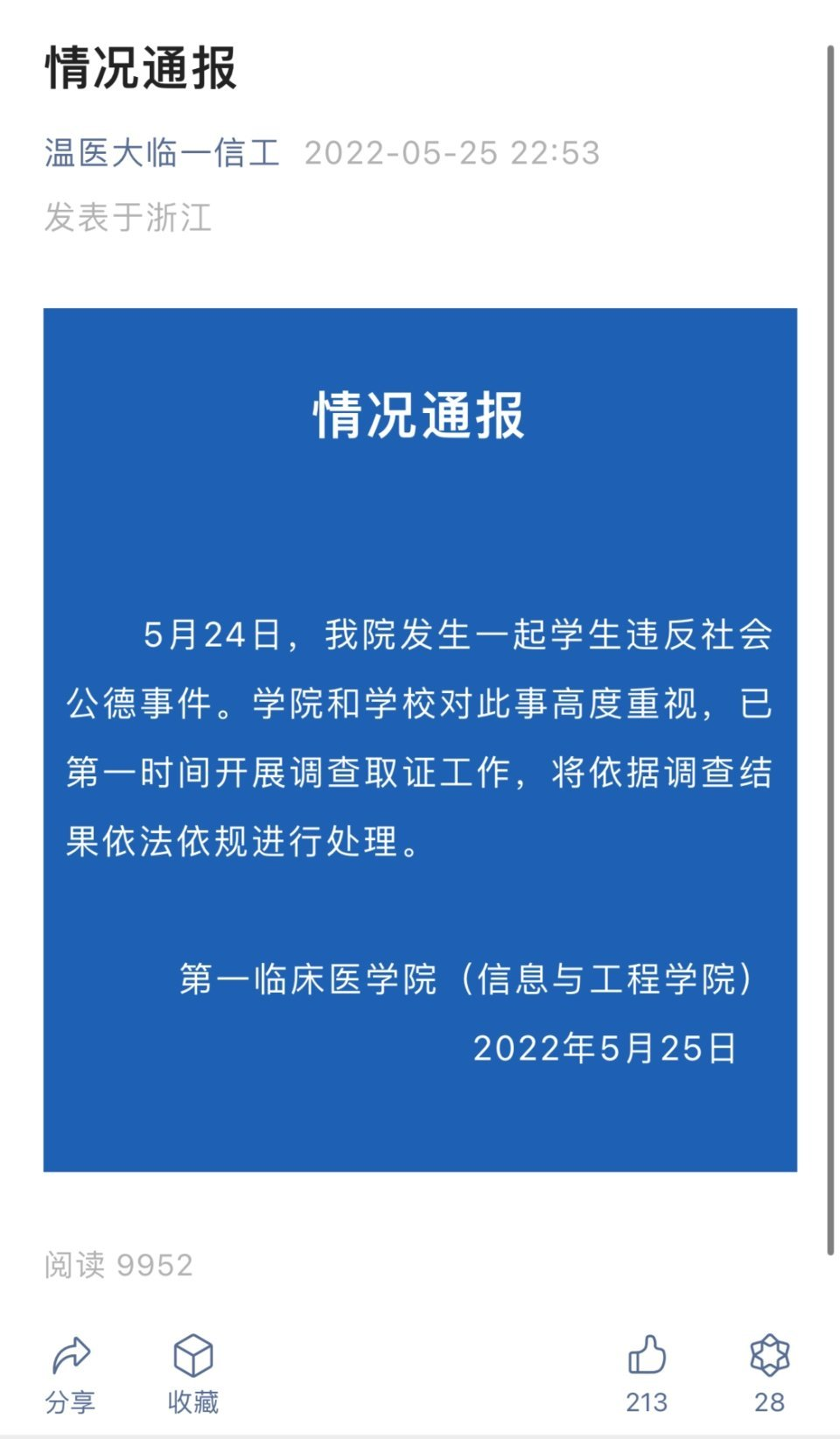 情况通报

温医大临一信工 2022-05-25 22:53

发表于浙江

情况通报

5月24日，我院发生一起学生违反社会公德事件。学院和学校对此事高度重视，已第一时间开展调查取证工作，将依据调查结果依法依规进行处理。

第一临床医学院（信息与工程学院）
2022年5月25日

阅读 9952

分享 收藏 213 28